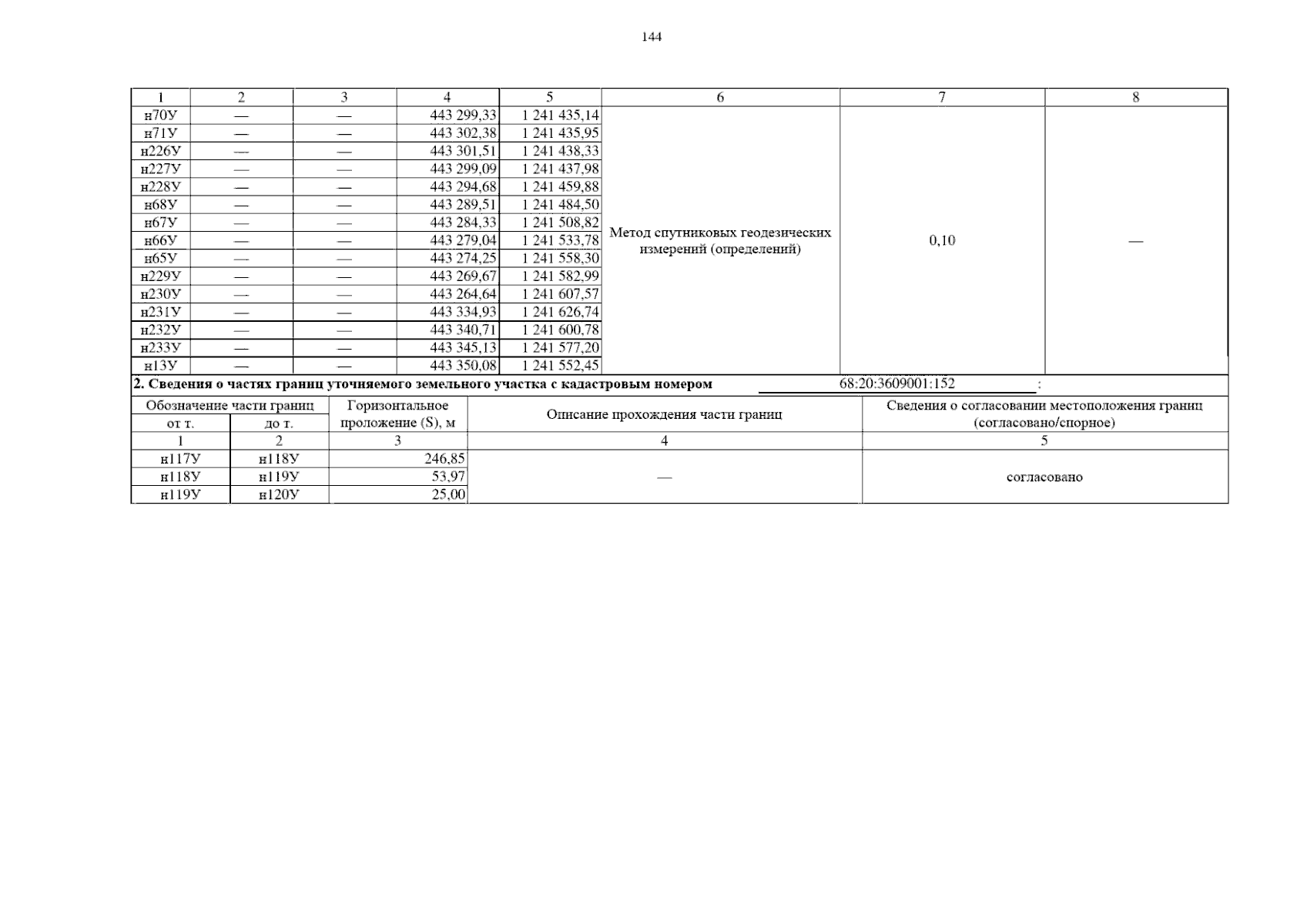 144

| 1 | 2 | 3 | 4 | 5 | 6 | 7 | 8 |
|---|---|---|---|---|---|---|---|
| н70У | — | — | 443 299,33 | 1 241 435,14 | Метод спутниковых геодезических измерений (определений) | 0,10 | — |
| н71У | — | — | 443 302,38 | 1 241 435,95 | | | |
| н226У | — | — | 443 301,51 | 1 241 438,33 | | | |
| н227У | — | — | 443 299,09 | 1 241 437,98 | | | |
| н228У | — | — | 443 294,68 | 1 241 459,88 | | | |
| н68У | — | — | 443 289,51 | 1 241 484,50 | | | |
| н67У | — | — | 443 284,33 | 1 241 508,82 | | | |
| н66У | — | — | 443 279,04 | 1 241 533,78 | | | |
| н65У | — | — | 443 274,25 | 1 241 558,30 | | | |
| н229У | — | — | 443 269,67 | 1 241 582,99 | | | |
| н230У | — | — | 443 264,64 | 1 241 607,57 | | | |
| н231У | — | — | 443 334,93 | 1 241 626,74 | | | |
| н232У | — | — | 443 340,71 | 1 241 600,78 | | | |
| н233У | — | — | 443 345,13 | 1 241 577,20 | | | |
| н13У | — | — | 443 350,08 | 1 241 552,45 | | | |

2. Сведения о частях границ уточняемого земельного участка с кадастровым номером 68:20:3609001:152 :

| Обозначение части границ от т. | Обозначение части границ до т. | Горизонтальное проложение (S), м | Описание прохождения части границ | Сведения о согласовании местоположения границ (согласовано/спорное) |
|---|---|---|---|---|
| 1 | 2 | 3 | 4 | 5 |
| н117У | н118У | 246,85 | — | согласовано |
| н118У | н119У | 53,97 | | |
| н119У | н120У | 25,00 | | |